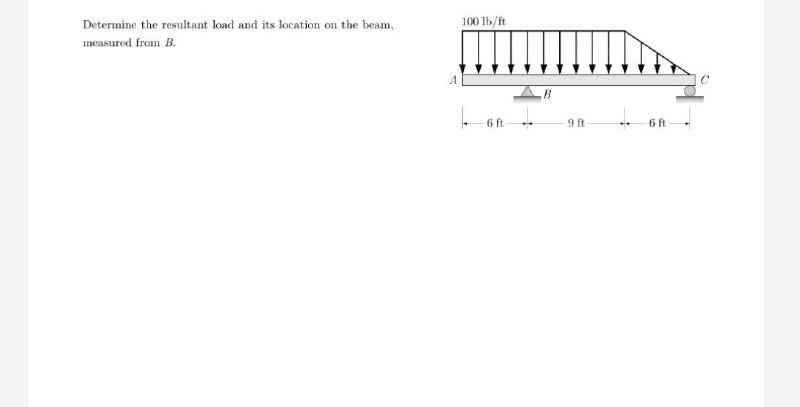 Determine the resultant load and its location on the beam, measured from $B$.

100 lb/ft

$A$

$B$

$C$

6 ft

9 ft

6 ft